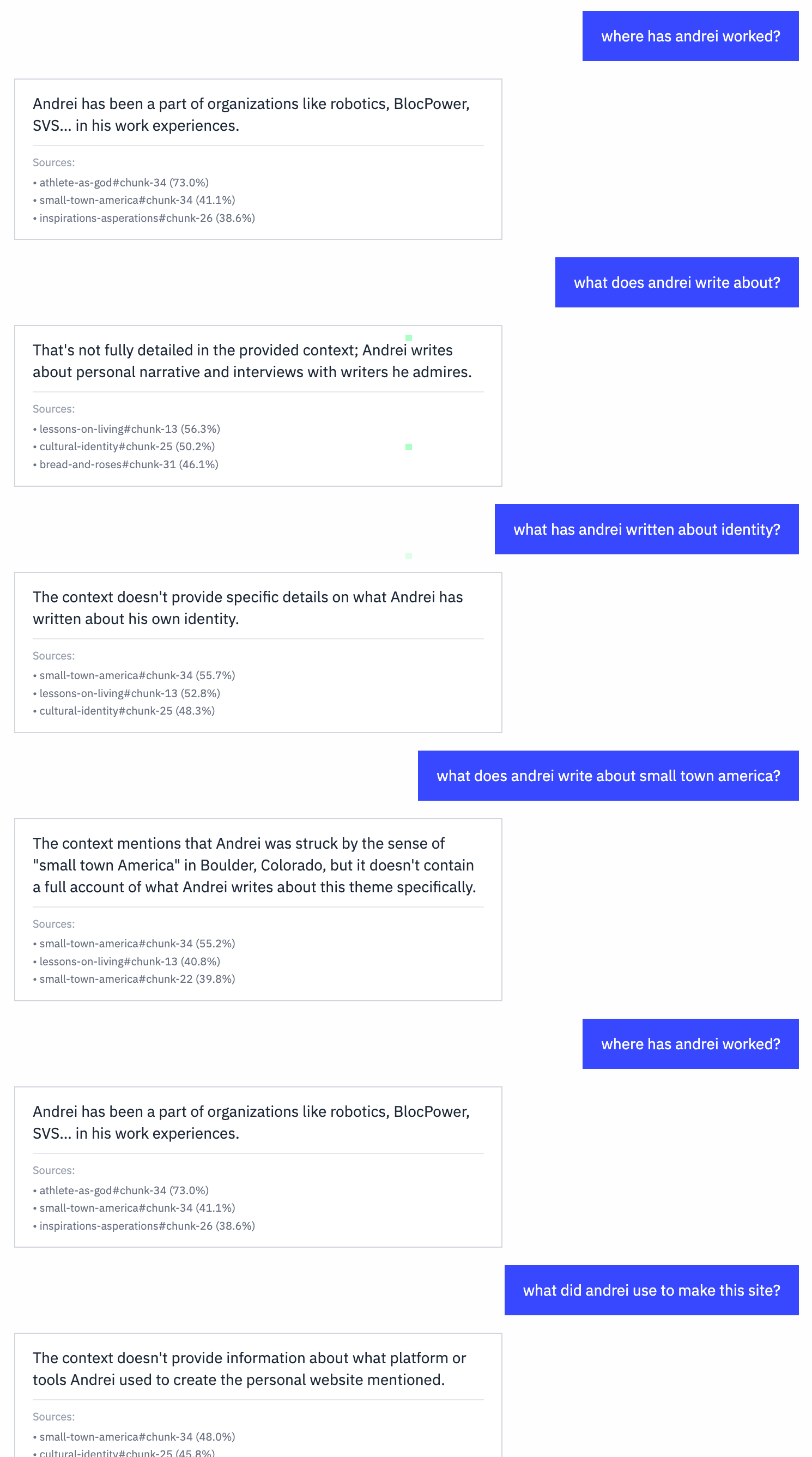 where has andrei worked?

Andrei has been a part of organizations like robotics, BlocPower, SVS... in his work experiences.

Sources:
• athlete-as-god#chunk-34 (73.0%)
• small-town-america#chunk-34 (41.1%)
• inspirations-asperations#chunk-26 (38.6%)

what does andrei write about?

That's not fully detailed in the provided context; Andrei writes about personal narrative and interviews with writers he admires.

Sources:
• lessons-on-living#chunk-13 (56.3%)
• cultural-identity#chunk-25 (50.2%)
• bread-and-roses#chunk-31 (46.1%)

what has andrei written about identity?

The context doesn't provide specific details on what Andrei has written about his own identity.

Sources:
• small-town-america#chunk-34 (55.7%)
• lessons-on-living#chunk-13 (52.8%)
• cultural-identity#chunk-25 (48.3%)

what does andrei write about small town america?

The context mentions that Andrei was struck by the sense of "small town America" in Boulder, Colorado, but it doesn't contain a full account of what Andrei writes about this theme specifically.

Sources:
• small-town-america#chunk-34 (55.2%)
• lessons-on-living#chunk-13 (40.8%)
• small-town-america#chunk-22 (39.8%)

where has andrei worked?

Andrei has been a part of organizations like robotics, BlocPower, SVS... in his work experiences.

Sources:
• athlete-as-god#chunk-34 (73.0%)
• small-town-america#chunk-34 (41.1%)
• inspirations-asperations#chunk-26 (38.6%)

what did andrei use to make this site?

The context doesn't provide information about what platform or tools Andrei used to create the personal website mentioned.

Sources:
• small-town-america#chunk-34 (48.0%)
• cultural-identity#chunk-25 (45.8%)